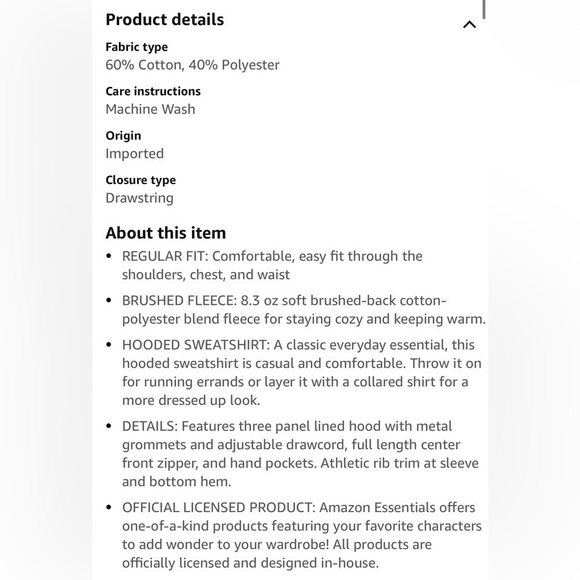 Product details

Fabric type
60% Cotton, 40% Polyester

Care instructions
Machine Wash

Origin
Imported

Closure type
Drawstring

About this item

• REGULAR FIT: Comfortable, easy fit through the shoulders, chest, and waist

• BRUSHED FLEECE: 8.3 oz soft brushed-back cotton-polyester blend fleece for staying cozy and keeping warm.

• HOODED SWEATSHIRT: A classic everyday essential, this hooded sweatshirt is casual and comfortable. Throw it on for running errands or layer it with a collared shirt for a more dressed up look.

• DETAILS: Features three panel lined hood with metal grommets and adjustable drawcord, full length center front zipper, and hand pockets. Athletic rib trim at sleeve and bottom hem.

• OFFICIAL LICENSED PRODUCT: Amazon Essentials offers one-of-a-kind products featuring your favorite characters to add wonder to your wardrobe! All products are officially licensed and designed in-house.